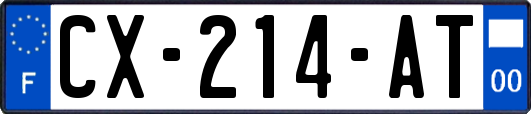 F
CX-214-AT
00